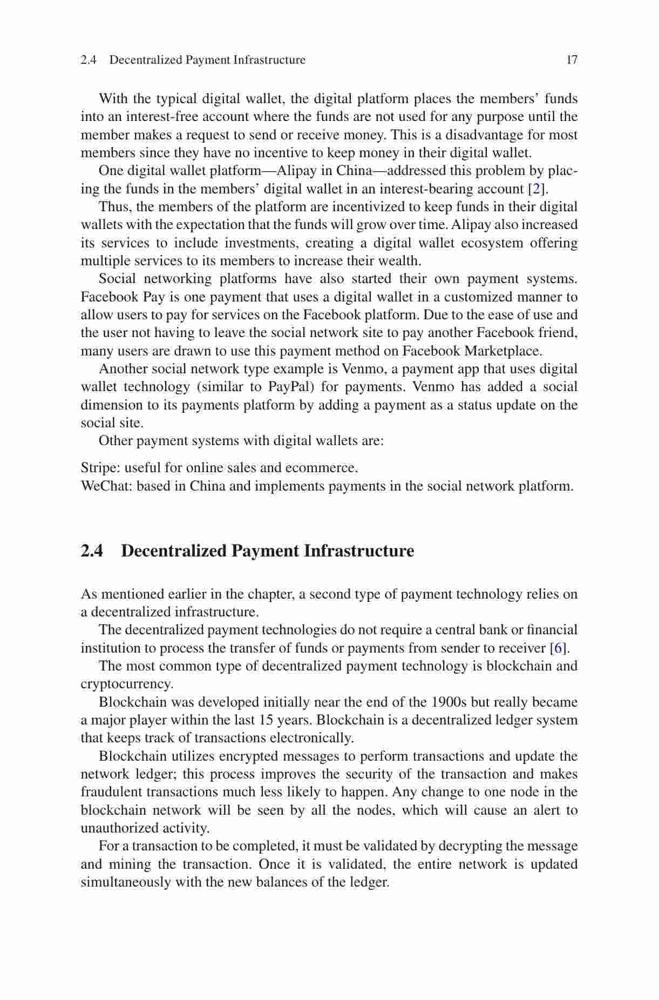 2.4 Decentralized Payment Infrastructure 17

With the typical digital wallet, the digital platform places the members' funds into an interest-free account where the funds are not used for any purpose until the member makes a request to send or receive money. This is a disadvantage for most members since they have no incentive to keep money in their digital wallet.

One digital wallet platform—Alipay in China—addressed this problem by placing the funds in the members' digital wallet in an interest-bearing account [2].

Thus, the members of the platform are incentivized to keep funds in their digital wallets with the expectation that the funds will grow over time. Alipay also increased its services to include investments, creating a digital wallet ecosystem offering multiple services to its members to increase their wealth.

Social networking platforms have also started their own payment systems. Facebook Pay is one payment that uses a digital wallet in a customized manner to allow users to pay for services on the Facebook platform. Due to the ease of use and the user not having to leave the social network site to pay another Facebook friend, many users are drawn to use this payment method on Facebook Marketplace.

Another social network type example is Venmo, a payment app that uses digital wallet technology (similar to PayPal) for payments. Venmo has added a social dimension to its payments platform by adding a payment as a status update on the social site.

Other payment systems with digital wallets are:

Stripe: useful for online sales and ecommerce.
WeChat: based in China and implements payments in the social network platform.

2.4 Decentralized Payment Infrastructure

As mentioned earlier in the chapter, a second type of payment technology relies on a decentralized infrastructure.

The decentralized payment technologies do not require a central bank or financial institution to process the transfer of funds or payments from sender to receiver [6].

The most common type of decentralized payment technology is blockchain and cryptocurrency.

Blockchain was developed initially near the end of the 1900s but really became a major player within the last 15 years. Blockchain is a decentralized ledger system that keeps track of transactions electronically.

Blockchain utilizes encrypted messages to perform transactions and update the network ledger; this process improves the security of the transaction and makes fraudulent transactions much less likely to happen. Any change to one node in the blockchain network will be seen by all the nodes, which will cause an alert to unauthorized activity.

For a transaction to be completed, it must be validated by decrypting the message and mining the transaction. Once it is validated, the entire network is updated simultaneously with the new balances of the ledger.